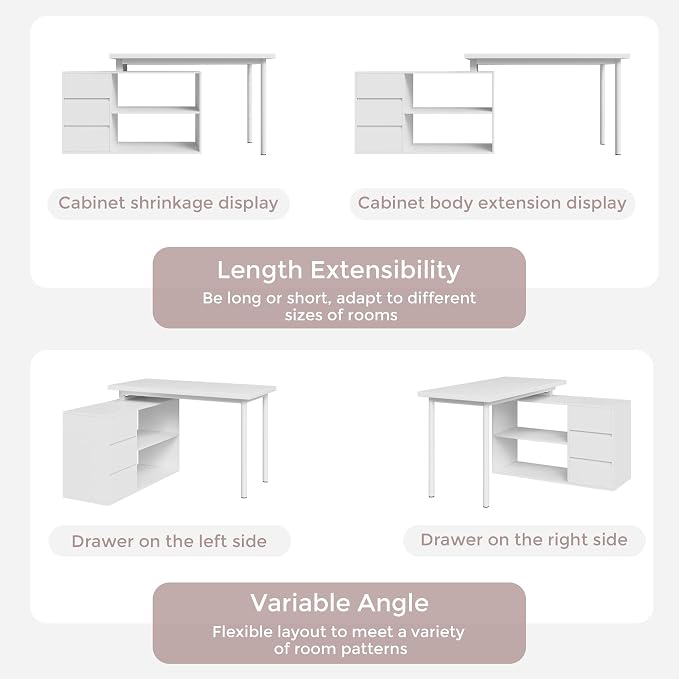 Cabinet shrinkage display

Cabinet body extension display

Length Extensibility

Be long or short, adapt to different sizes of rooms

Drawer on the left side

Drawer on the right side

Variable Angle

Flexible layout to meet a variety of room patterns